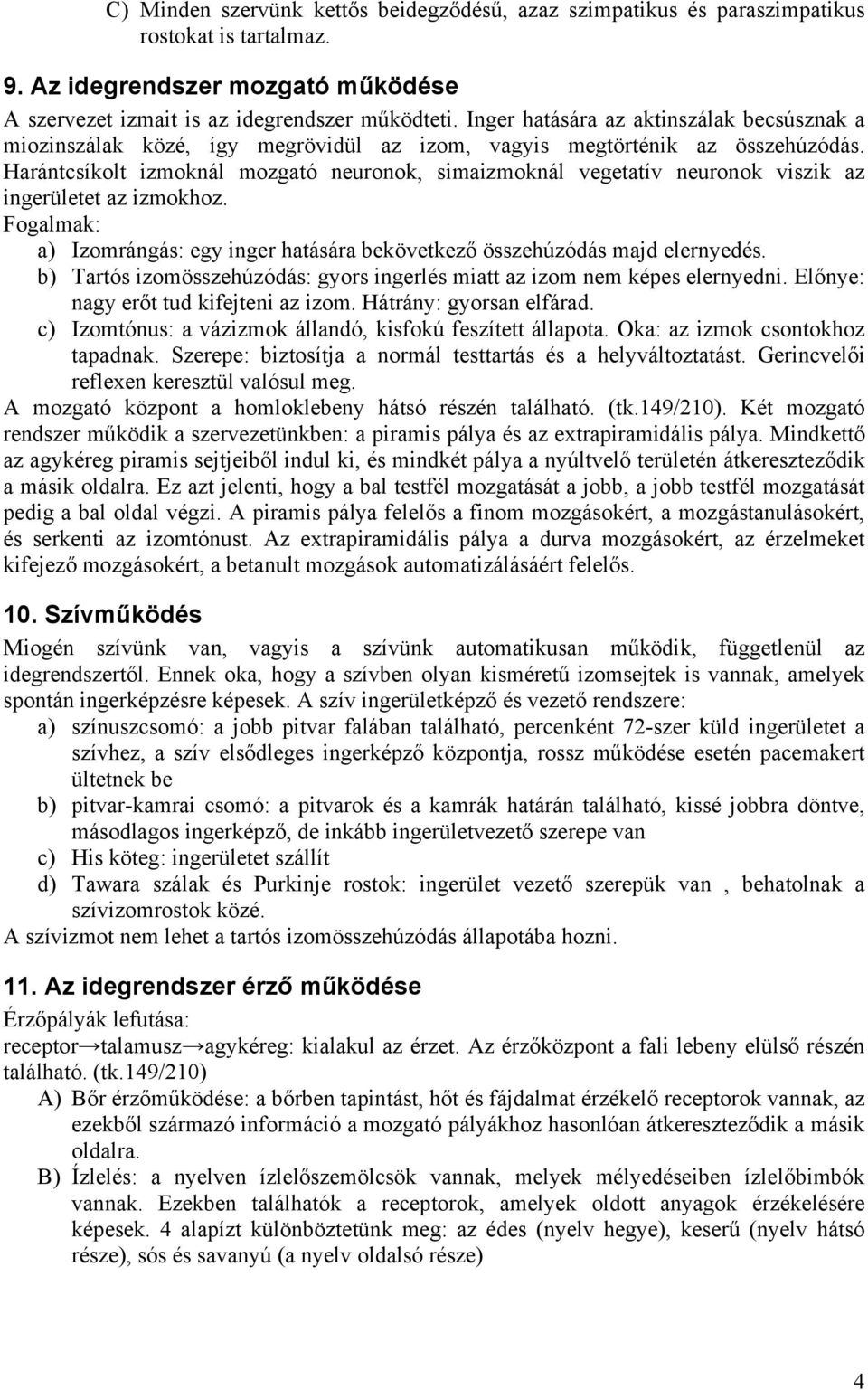 C) Minden szervünk kettős beidegződésű, azaz szimpatikus és paraszimpatikus rostokat is tartalmaz.

9. Az idegrendszer mozgató működése

A szervezet izmait is az idegrendszer működteti. Inger hatására az aktinszálak becsúsznak a miozinszálak közé, így megrövidül az izom, vagyis megtörténik az összehúzódás. Harántcsíkolt izmoknál mozgató neuronok, simaizmoknál vegetatív neuronok viszik az ingerületet az izmokhoz.

Fogalmak:

a) Izomrángás: egy inger hatására bekövetkező összehúzódás majd elernyedés.

b) Tartós izomösszehúzódás: gyors ingerlés miatt az izom nem képes elernyedni. Előnye: nagy erőt tud kifejteni az izom. Hátrány: gyorsan elfárad.

c) Izomtónus: a vázizmok állandó, kisfokú feszített állapota. Oka: az izmok csontokhoz tapadnak. Szerepe: biztosítja a normál testtartás és a helyváltoztatást. Gerincvelői reflexen keresztül valósul meg.

A mozgató központ a homloklebeny hátsó részén található. (tk.149/210). Két mozgató rendszer működik a szervezetünkben: a piramis pálya és az extrapiramidális pálya. Mindkettő az agykéreg piramis sejtjeiből indul ki, és mindkét pálya a nyúltvelő területén átkereszteződik a másik oldalra. Ez azt jelenti, hogy a bal testfél mozgatását a jobb, a jobb testfél mozgatását pedig a bal oldal végzi. A piramis pálya felelős a finom mozgásokért, a mozgástanulásokért, és serkenti az izomtónust. Az extrapiramidális pálya a durva mozgásokért, az érzelmeket kifejező mozgásokért, a betanult mozgások automatizálásáért felelős.

10. Szívműködés

Miogén szívünk van, vagyis a szívünk automatikusan működik, függetlenül az idegrendszertől. Ennek oka, hogy a szívben olyan kisméretű izomsejtek is vannak, amelyek spontán ingerképzésre képesek. A szív ingerületképző és vezető rendszere:

a) színuszcsomó: a jobb pitvar falában található, percenként 72-szer küld ingerületet a szívhez, a szív elsődleges ingerképző központja, rossz működése esetén pacemakert ültetnek be

b) pitvar-kamrai csomó: a pitvarok és a kamrák határán található, kissé jobbra döntve, másodlagos ingerképző, de inkább ingerületvezető szerepe van

c) His köteg: ingerületet szállít

d) Tawara szálak és Purkinje rostok: ingerület vezető szerepük van , behatolnak a szívizomrostok közé.

A szívizmot nem lehet a tartós izomösszehúzódás állapotába hozni.

11. Az idegrendszer érző működése

Érzőpályák lefutása:

receptor→talamusz→agykéreg: kialakul az érzet. Az érzőközpont a fali lebeny elülső részén található. (tk.149/210)

A) Bőr érzőműködése: a bőrben tapintást, hőt és fájdalmat érzékelő receptorok vannak, az ezekből származó információ a mozgató pályákhoz hasonlóan átkereszteződik a másik oldalra.

B) Ízlelés: a nyelven ízlelőszemölcsök vannak, melyek mélyedéseiben ízlelőbimbók vannak. Ezekben találhatók a receptorok, amelyek oldott anyagok érzékelésére képesek. 4 alapízt különböztetünk meg: az édes (nyelv hegye), keserű (nyelv hátsó része), sós és savanyú (a nyelv oldalsó része)

4